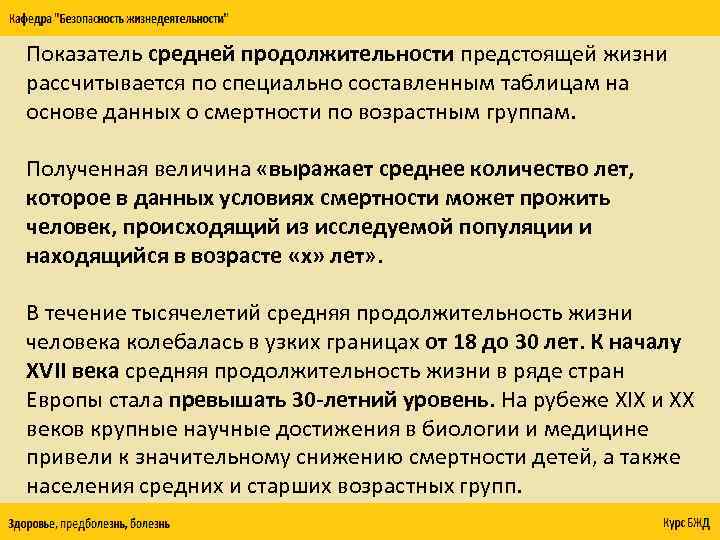 Кафедра "Безопасность жизнедеятельности"

Показатель средней продолжительности предстоящей жизни рассчитывается по специально составленным таблицам на основе данных о смертности по возрастным группам.

Полученная величина «выражает среднее количество лет, которое в данных условиях смертности может прожить человек, происходящий из исследуемой популяции и находящийся в возрасте «х» лет».

В течение тысячелетий средняя продолжительность жизни человека колебалась в узких границах от 18 до 30 лет. К началу XVII века средняя продолжительность жизни в ряде стран Европы стала превышать 30-летний уровень. На рубеже XIX и XX веков крупные научные достижения в биологии и медицине привели к значительному снижению смертности детей, а также населения средних и старших возрастных групп.

Здоровье, предболезнь, болезнь

Курс БЖД